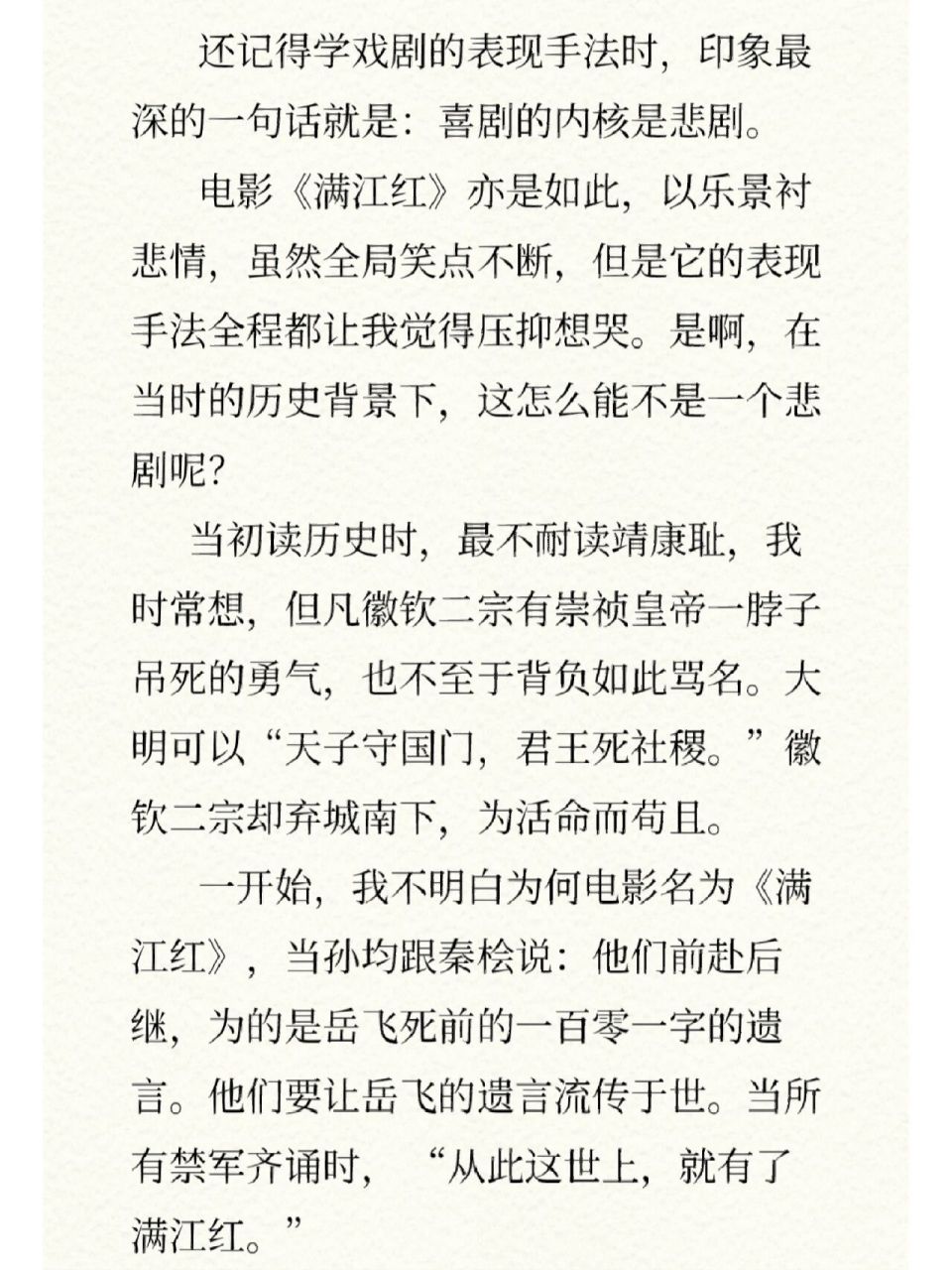 还记得学戏剧的表现手法时，印象最深的一句话就是：喜剧的内核是悲剧。

电影《满江红》亦是如此，以乐景衬悲情，虽然全局笑点不断，但是它的表现手法全程都让我觉得压抑想哭。是啊，在当时的历史背景下，这怎么能不是一个悲剧呢？

当初读历史时，最不耐读靖康耻，我时常想，但凡徽钦二宗有崇祯皇帝一脖子吊死的勇气，也不至于背负如此骂名。大明可以“天子守国门，君王死社稷。”徽钦二宗却弃城南下，为活命而苟且。

一开始，我不明白为何电影名为《满江红》，当孙均跟秦桧说：他们前赴后继，为的是岳飞死前的一百零一字的遗言。他们要让岳飞的遗言流传于世。当所有禁军齐诵时，“从此这世上，就有了满江红。”